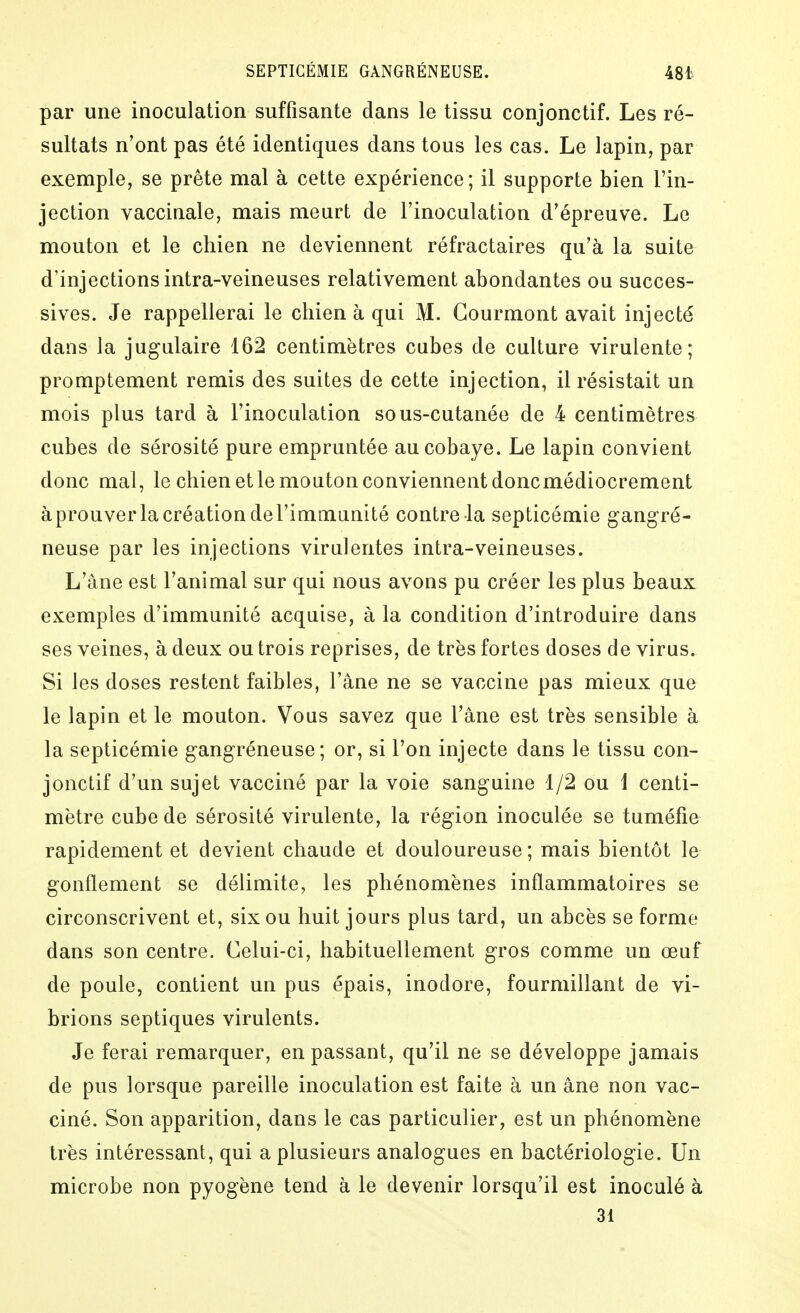 SEPTICÉMIE GANGRÉNEUSE. 481

par une inoculation suffisante dans le tissu conjonctif. Les résultats n'ont pas été identiques dans tous les cas. Le lapin, par exemple, se prête mal à cette expérience; il supporte bien l'injection vaccinale, mais meurt de l'inoculation d'épreuve. Le mouton et le chien ne deviennent réfractaires qu'à la suite d'injections intra-veineuses relativement abondantes ou successives. Je rappellerai le chien à qui M. Courmont avait injecté dans la jugulaire 162 centimètres cubes de culture virulente; promptement remis des suites de cette injection, il résistait un mois plus tard à l'inoculation sous-cutanée de 4 centimètres cubes de sérosité pure empruntée au cobaye. Le lapin convient donc mal, le chien et le mouton conviennent donc médiocrement à prouver la création de l'immunité contre la septicémie gangréneuse par les injections virulentes intra-veineuses.

L'âne est l'animal sur qui nous avons pu créer les plus beaux exemples d'immunité acquise, à la condition d'introduire dans ses veines, à deux ou trois reprises, de très fortes doses de virus. Si les doses restent faibles, l'âne ne se vaccine pas mieux que le lapin et le mouton. Vous savez que l'âne est très sensible à la septicémie gangréneuse; or, si l'on injecte dans le tissu conjonctif d'un sujet vacciné par la voie sanguine 1/2 ou 1 centimètre cube de sérosité virulente, la région inoculée se tuméfie rapidement et devient chaude et douloureuse; mais bientôt le gonflement se délimite, les phénomènes inflammatoires se circonscrivent et, six ou huit jours plus tard, un abcès se forme dans son centre. Celui-ci, habituellement gros comme un œuf de poule, contient un pus épais, inodore, fourmillant de vibrions septiques virulents.

Je ferai remarquer, en passant, qu'il ne se développe jamais de pus lorsque pareille inoculation est faite à un âne non vacciné. Son apparition, dans le cas particulier, est un phénomène très intéressant, qui a plusieurs analogues en bactériologie. Un microbe non pyogène tend à le devenir lorsqu'il est inoculé à

31